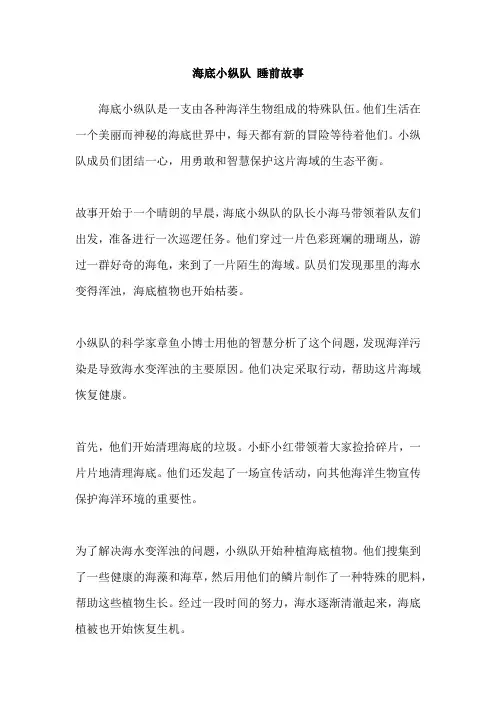 海底小纵队 睡前故事

海底小纵队是一支由各种海洋生物组成的特殊队伍。他们生活在一个美丽而神秘的海底世界中，每天都有新的冒险等待着他们。小纵队成员们团结一心，用勇敢和智慧保护这片海域的生态平衡。

故事开始于一个晴朗的早晨，海底小纵队的队长小海马带领着队友们出发，准备进行一次巡逻任务。他们穿过一片色彩斑斓的珊瑚丛，游过一群好奇的海龟，来到了一片陌生的海域。队员们发现那里的海水变得浑浊，海底植物也开始枯萎。

小纵队的科学家章鱼小博士用他的智慧分析了这个问题，发现海洋污染是导致海水变浑浊的主要原因。他们决定采取行动，帮助这片海域恢复健康。

首先，他们开始清理海底的垃圾。小虾小红带领着大家捡拾碎片，一片片地清理海底。他们还发起了一场宣传活动，向其他海洋生物宣传保护海洋环境的重要性。

为了解决海水变浑浊的问题，小纵队开始种植海底植物。他们搜集到了一些健康的海藻和海草，然后用他们的鳞片制作了一种特殊的肥料，帮助这些植物生长。经过一段时间的努力，海水逐渐清澈起来，海底植被也开始恢复生机。